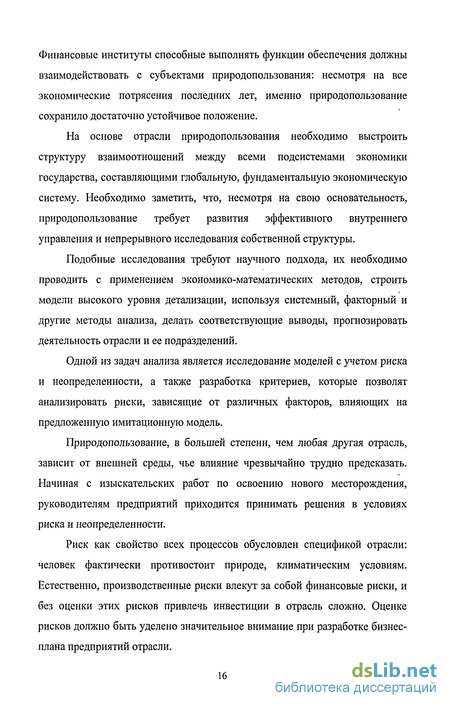 Финансовые институты способные выполнять функции обеспечения должны взаимодействовать с субъектами природопользования: несмотря на все экономические потрясения последних лет, именно природопользование сохранило достаточно устойчивое положение.

На основе отрасли природопользования необходимо выстроить структуру взаимоотношений между всеми подсистемами экономики государства, составляющими глобальную, фундаментальную экономическую систему. Необходимо заметить, что, несмотря на свою основательность, природопользование требует развития эффективного внутреннего управления и непрерывного исследования собственной структуры.

Подобные исследования требуют научного подхода, их необходимо проводить с применением экономико-математических методов, строить модели высокого уровня детализации, используя системный, факторный и другие методы анализа, делать соответствующие выводы, прогнозировать деятельность отрасли и ее подразделений.

Одной из задач анализа является исследование моделей с учетом риска и неопределенности, а также разработка критериев, которые позволят анализировать риски, зависящие от различных факторов, влияющих на предложенную имитационную модель.

Природопользование, в большей степени, чем любая другая отрасль, зависит от внешней среды, чье влияние чрезвычайно трудно предсказать. Начиная с изыскательских работ по освоению нового месторождения, руководителям предприятий приходится принимать решения в условиях риска и неопределенности.

Риск как свойство всех процессов обусловлен спецификой отрасли: человек фактически противостоит природе, климатическим условиям. Естественно, производственные риски влекут за собой финансовые риски, и без оценки этих рисков привлечь инвестиции в отрасль сложно. Оценке рисков должно быть уделено значительное внимание при разработке бизнес-плана предприятий отрасли.

16

dsLib.net
библиотека диссертаций